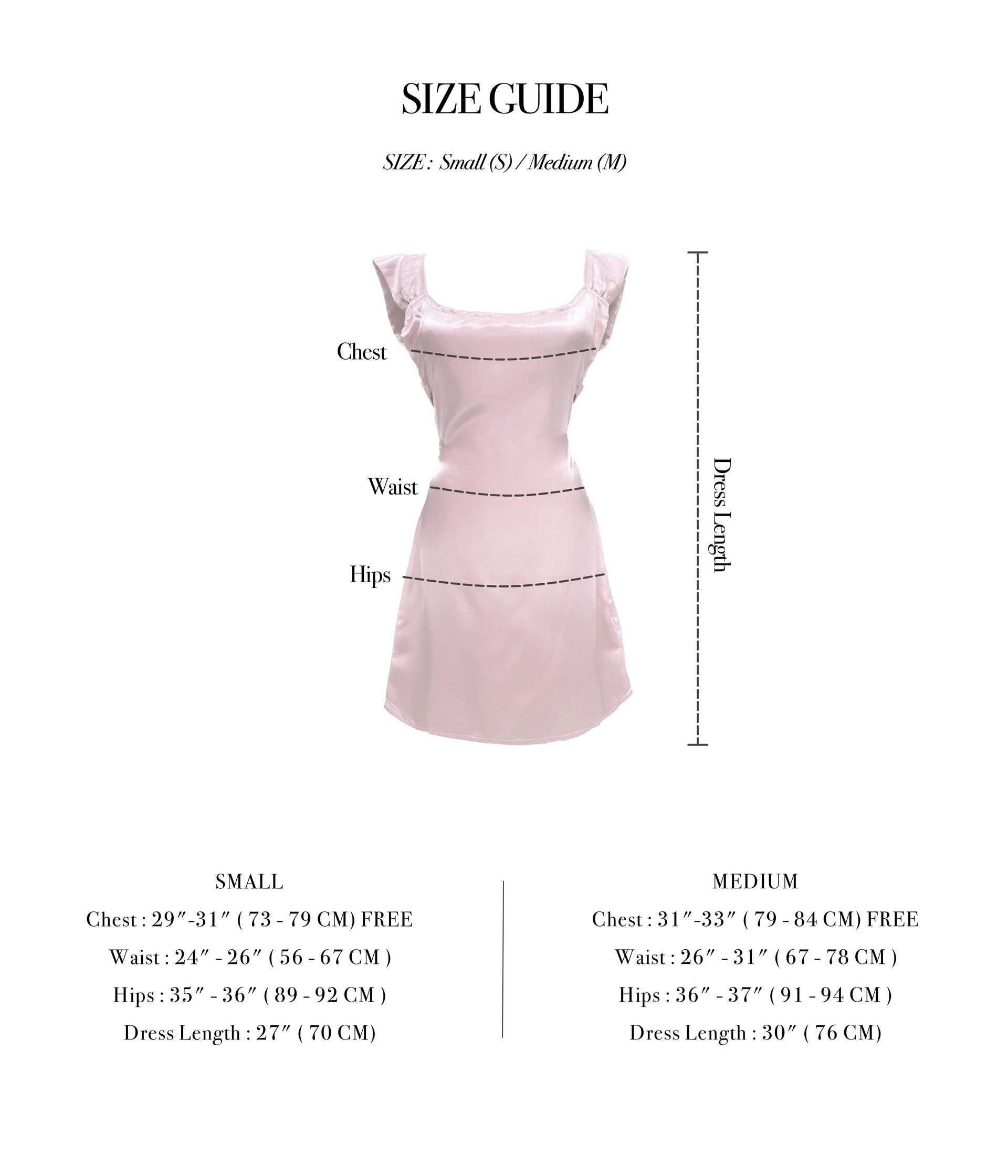 SIZE GUIDE

SIZE : Small (S) / Medium (M)

Chest

Waist

Hips

Dress Length

SMALL
Chest : 29″-31″ ( 73 - 79 CM) FREE
Waist : 24″ - 26″ ( 56 - 67 CM )
Hips : 35″ - 36″ ( 89 - 92 CM )
Dress Length : 27″ ( 70 CM)

MEDIUM
Chest : 31″-33″ ( 79 - 84 CM) FREE
Waist : 26″ - 31″ ( 67 - 78 CM )
Hips : 36″ - 37″ ( 91 - 94 CM )
Dress Length : 30″ ( 76 CM)